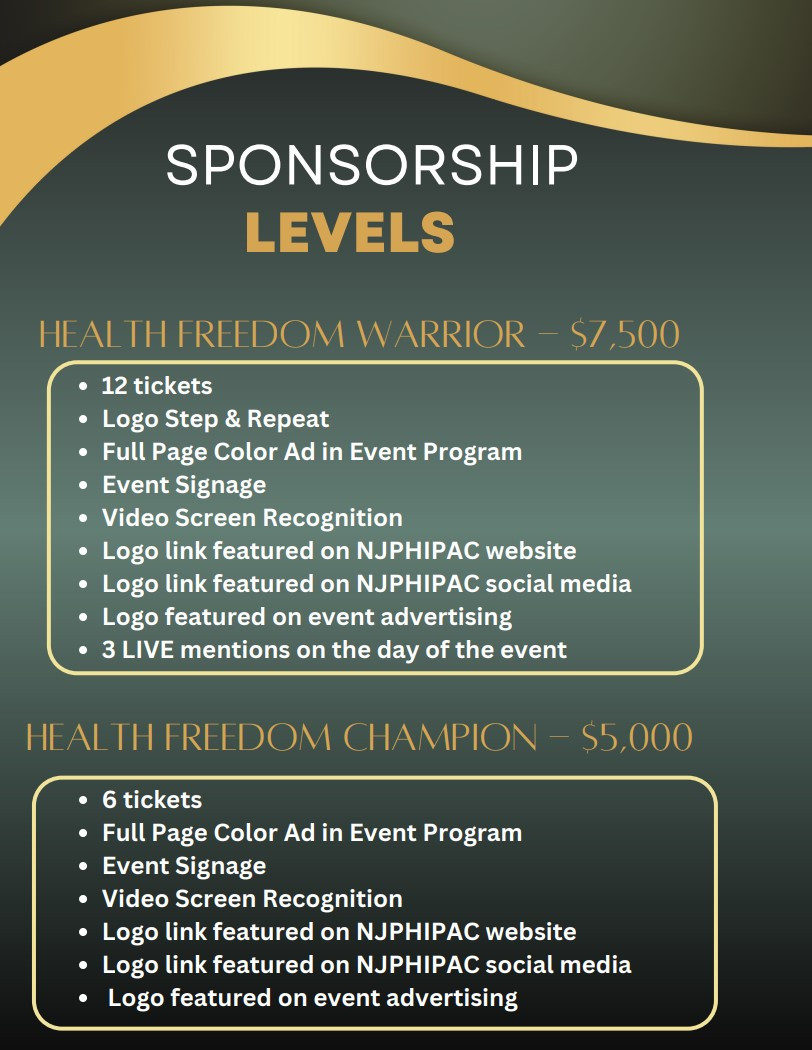 SPONSORSHIP
LEVELS

HEALTH FREEDOM WARRIOR – $7,500

• 12 tickets
• Logo Step & Repeat
• Full Page Color Ad in Event Program
• Event Signage
• Video Screen Recognition
• Logo link featured on NJPHIPAC website
• Logo link featured on NJPHIPAC social media
• Logo featured on event advertising
• 3 LIVE mentions on the day of the event

HEALTH FREEDOM CHAMPION – $5,000

• 6 tickets
• Full Page Color Ad in Event Program
• Event Signage
• Video Screen Recognition
• Logo link featured on NJPHIPAC website
• Logo link featured on NJPHIPAC social media
• Logo featured on event advertising